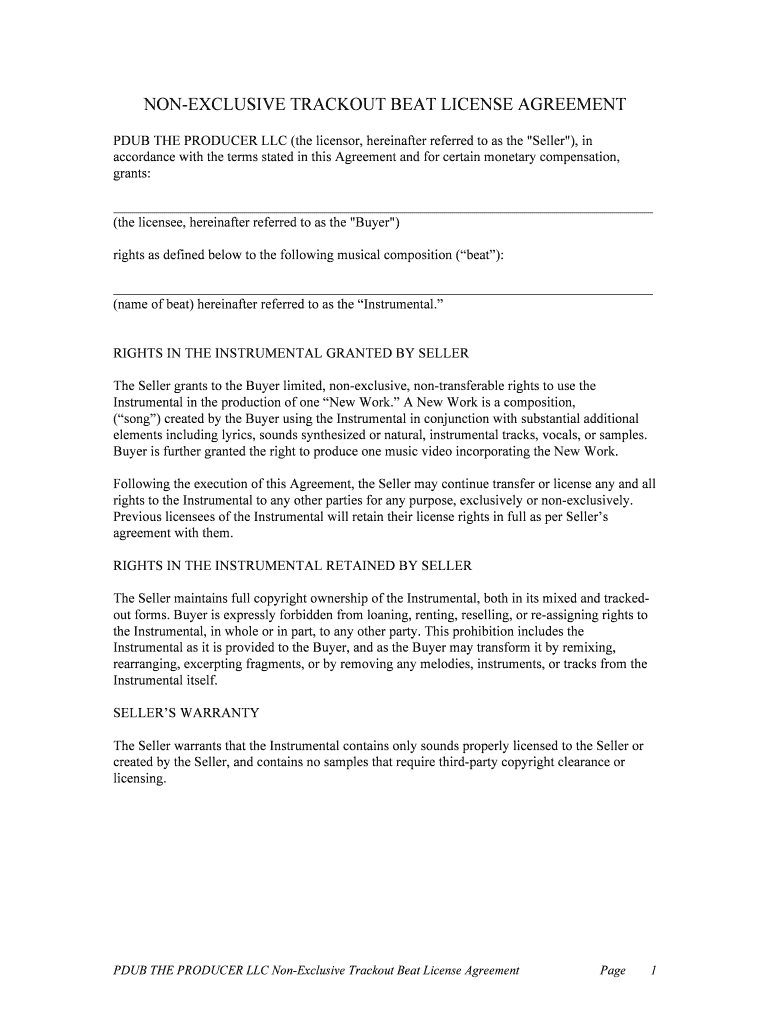 NON-EXCLUSIVE TRACKOUT BEAT LICENSE AGREEMENT

PDUB THE PRODUCER LLC (the licensor, hereinafter referred to as the "Seller"), in accordance with the terms stated in this Agreement and for certain monetary compensation, grants:

(the licensee, hereinafter referred to as the "Buyer")

rights as defined below to the following musical composition (“beat”):

(name of beat) hereinafter referred to as the “Instrumental.”

RIGHTS IN THE INSTRUMENTAL GRANTED BY SELLER

The Seller grants to the Buyer limited, non-exclusive, non-transferable rights to use the Instrumental in the production of one “New Work.” A New Work is a composition, (“song”) created by the Buyer using the Instrumental in conjunction with substantial additional elements including lyrics, sounds synthesized or natural, instrumental tracks, vocals, or samples. Buyer is further granted the right to produce one music video incorporating the New Work.

Following the execution of this Agreement, the Seller may continue transfer or license any and all rights to the Instrumental to any other parties for any purpose, exclusively or non-exclusively. Previous licensees of the Instrumental will retain their license rights in full as per Seller’s agreement with them.

RIGHTS IN THE INSTRUMENTAL RETAINED BY SELLER

The Seller maintains full copyright ownership of the Instrumental, both in its mixed and tracked-out forms. Buyer is expressly forbidden from loaning, renting, reselling, or re-assigning rights to the Instrumental, in whole or in part, to any other party. This prohibition includes the Instrumental as it is provided to the Buyer, and as the Buyer may transform it by remixing, rearranging, excerpting fragments, or by removing any melodies, instruments, or tracks from the Instrumental itself.

SELLER’S WARRANTY

The Seller warrants that the Instrumental contains only sounds properly licensed to the Seller or created by the Seller, and contains no samples that require third-party copyright clearance or licensing.

PDUB THE PRODUCER LLC Non-Exclusive Trackout Beat License Agreement Page 1